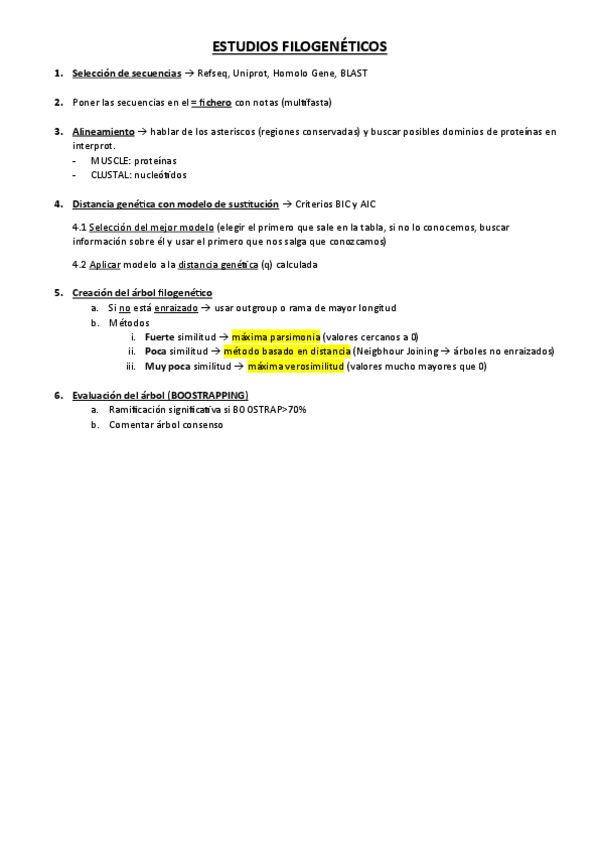 ESTUDIOS FILOGENÉTICOS

1. Selección de secuencias → Refseq, Uniprot, Homolo Gene, BLAST

2. Poner las secuencias en el = fichero con notas (multifasta)

3. Alineamiento → hablar de los asteriscos (regiones conservadas) y buscar posibles dominios de proteínas en interprot.
- MUSCLE: proteínas
- CLUSTAL: nucleótidos

4. Distancia genética con modelo de sustitución → Criterios BIC y AIC

4.1 Selección del mejor modelo (elegir el primero que sale en la tabla, si no lo conocemos, buscar información sobre él y usar el primero que nos salga que conozcamos)

4.2 Aplicar modelo a la distancia genética (q) calculada

5. Creación del árbol filogenético
a. Si no está enraizado → usar outgroup o rama de mayor longitud
b. Métodos
i. Fuerte similitud → máxima parsimonia (valores cercanos a 0)
ii. Poca similitud → método basado en distancia (Neigbhour Joining → árboles no enraizados)
iii. Muy poca similitud → máxima verosimilitud (valores mucho mayores que 0)

6. Evaluación del árbol (BOOSTRAPPING)
a. Ramificación significativa si BOOSTRAP>70%
b. Comentar árbol consenso